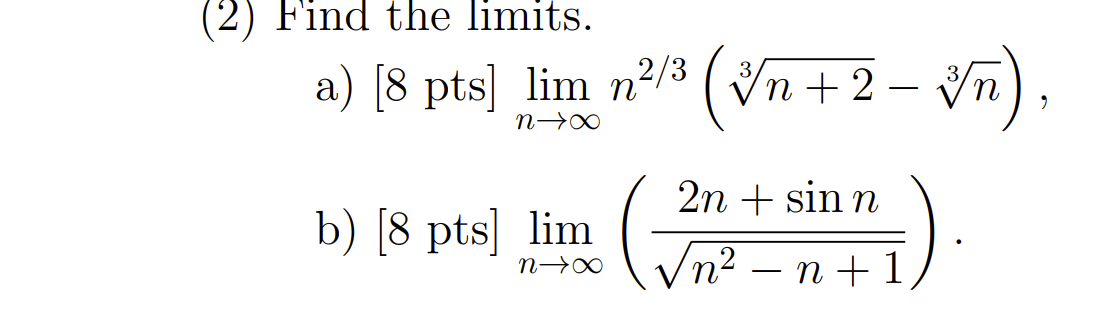 (2) Find the limits.

a) [8 pts] $\lim_{n\to\infty} n^{2/3}\left(\sqrt[3]{n+2}-\sqrt[3]{n}\right)$,

b) [8 pts] $\lim_{n\to\infty}\left(\frac{2n+\sin n}{\sqrt{n^2-n+1}}\right)$.